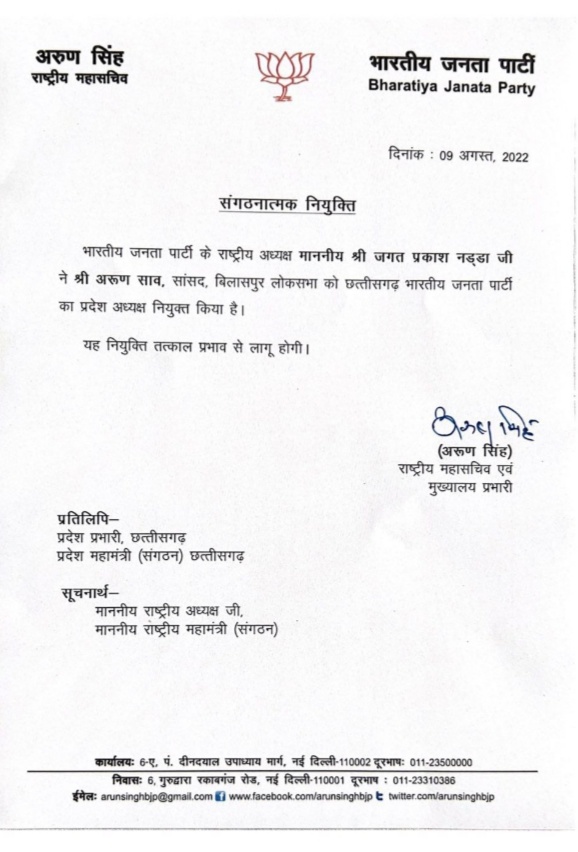 अरुण सिंह
राष्ट्रीय महासचिव

भारतीय जनता पार्टी
Bharatiya Janata Party

दिनांक : 09 अगस्त, 2022

संगठनात्मक नियुक्ति

भारतीय जनता पार्टी के राष्ट्रीय अध्यक्ष माननीय श्री जगत प्रकाश नड्डा जी ने श्री अरूण साव, सांसद, बिलासपुर लोकसभा को छत्तीसगढ़ भारतीय जनता पार्टी का प्रदेश अध्यक्ष नियुक्त किया है।

यह नियुक्ति तत्काल प्रभाव से लागू होगी।

अरुण सिंह
(अरूण सिंह)
राष्ट्रीय महासचिव एवं
मुख्यालय प्रभारी

प्रतिलिपि–
प्रदेश प्रभारी, छत्तीसगढ़
प्रदेश महामंत्री (संगठन) छत्तीसगढ़

सूचनार्थ–
माननीय राष्ट्रीय अध्यक्ष जी,
माननीय राष्ट्रीय महामंत्री (संगठन)

कार्यालयः 6-ए, पं. दीनदयाल उपाध्याय मार्ग, नई दिल्ली-110002 दूरभाषः 011-23500000
निवासः 6, गुरुद्वारा रकाबगंज रोड, नई दिल्ली-110001 दूरभाष : 011-23310386
ईमेलः arunsinghbjp@gmail.com www.facebook.com/arunsinghbjp twitter.com/arunsinghbjp